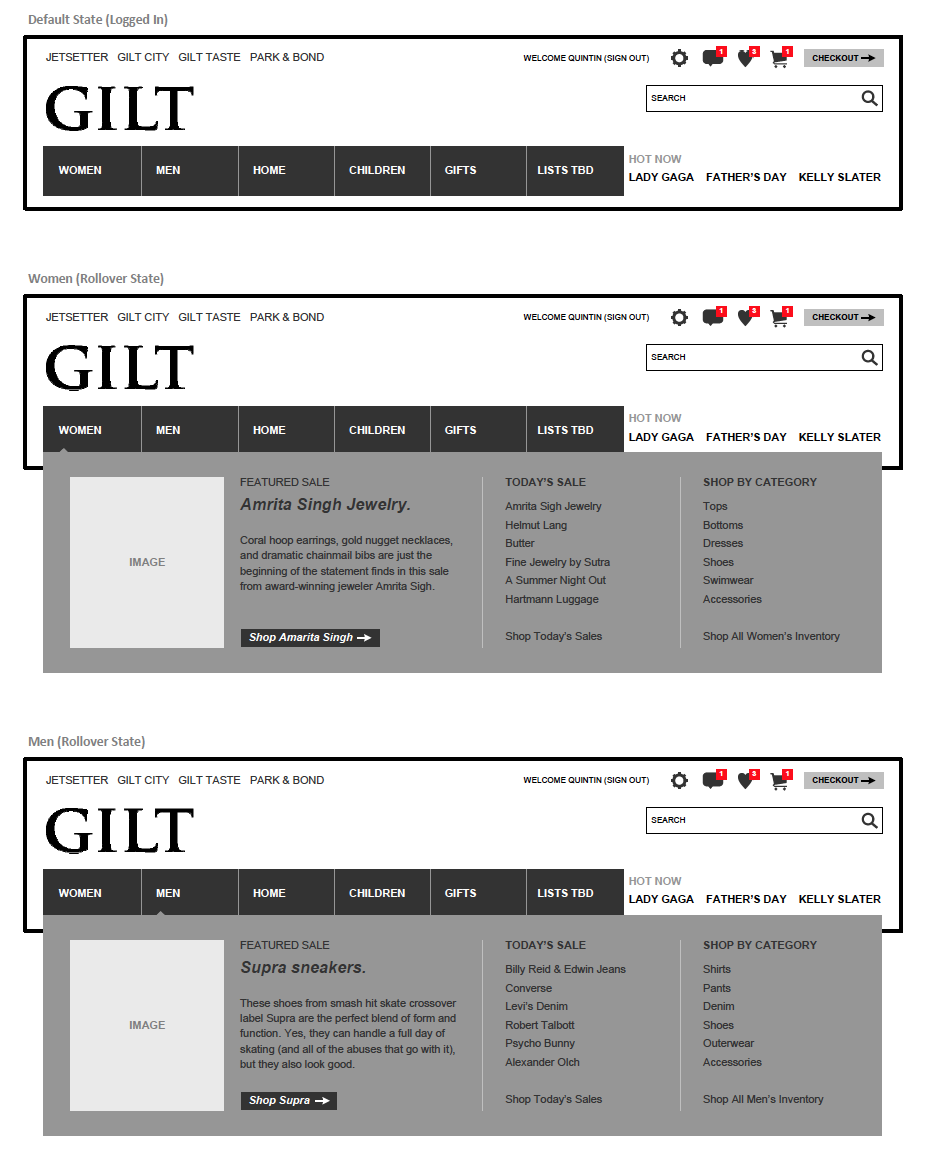 Default State (Logged In)

JETSETTER GILT CITY GILT TASTE PARK & BOND

WELCOME QUINTIN (SIGN OUT) 1 3 1 CHECKOUT

GILT

SEARCH

WOMEN MEN HOME CHILDREN GIFTS LISTS TBD

HOT NOW
LADY GAGA FATHER'S DAY KELLY SLATER

Women (Rollover State)

JETSETTER GILT CITY GILT TASTE PARK & BOND

WELCOME QUINTIN (SIGN OUT) 1 3 1 CHECKOUT

GILT

SEARCH

WOMEN MEN HOME CHILDREN GIFTS LISTS TBD

HOT NOW
LADY GAGA FATHER'S DAY KELLY SLATER

IMAGE

FEATURED SALE
Amrita Singh Jewelry.

Coral hoop earrings, gold nugget necklaces, and dramatic chainmail bibs are just the beginning of the statement finds in this sale from award-winning jeweler Amrita Sigh.

Shop Amarita Singh

TODAY'S SALE
Amrita Sigh Jewelry
Helmut Lang
Butter
Fine Jewelry by Sutra
A Summer Night Out
Hartmann Luggage

Shop Today's Sales

SHOP BY CATEGORY
Tops
Bottoms
Dresses
Shoes
Swimwear
Accessories

Shop All Women's Inventory

Men (Rollover State)

JETSETTER GILT CITY GILT TASTE PARK & BOND

WELCOME QUINTIN (SIGN OUT) 1 3 1 CHECKOUT

GILT

SEARCH

WOMEN MEN HOME CHILDREN GIFTS LISTS TBD

HOT NOW
LADY GAGA FATHER'S DAY KELLY SLATER

IMAGE

FEATURED SALE
Supra sneakers.

These shoes from smash hit skate crossover label Supra are the perfect blend of form and function. Yes, they can handle a full day of skating (and all of the abuses that go with it), but they also look good.

Shop Supra

TODAY'S SALE
Billy Reid & Edwin Jeans
Converse
Levi's Denim
Robert Talbott
Psycho Bunny
Alexander Olch

Shop Today's Sales

SHOP BY CATEGORY
Shirts
Pants
Denim
Shoes
Outerwear
Accessories

Shop All Men's Inventory